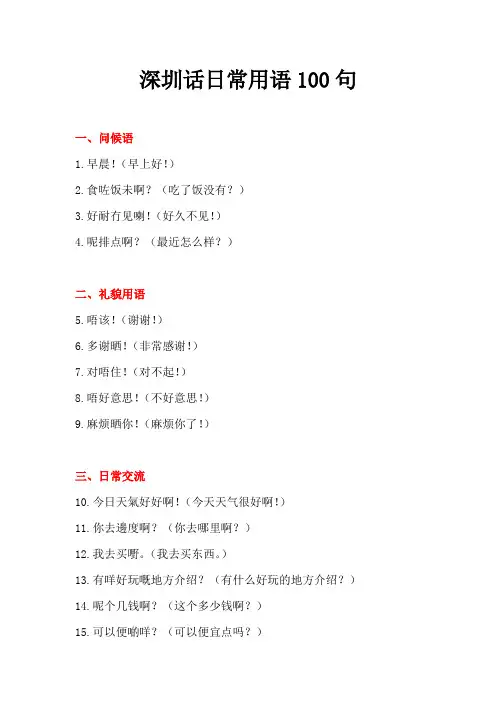 深圳话日常用语 100 句

一、问候语

1.早晨！（早上好！）

2.食咗饭未啊？（吃了饭没有？）

3.好耐冇见喇！（好久不见！）

4.呢排点啊？（最近怎么样？）

二、礼貌用语

5.唔该！（谢谢！）

6.多谢晒！（非常感谢！）

7.对唔住！（对不起！）

8.唔好意思！（不好意思！）

9.麻烦晒你！（麻烦你了！）

三、日常交流

10.今日天氣好好啊！（今天天气很好啊！）

11.你去邊度啊？（你去哪里啊？）

12.我去买嘢。（我去买东西。）

13.有咩好玩嘅地方介绍？（有什么好玩的地方介绍？）

14.呢个几钱啊？（这个多少钱啊？）

15.可以便啲咩？（可以便宜点吗？）